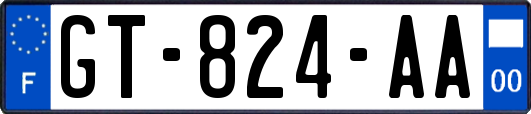 F
GT-824-AA
00